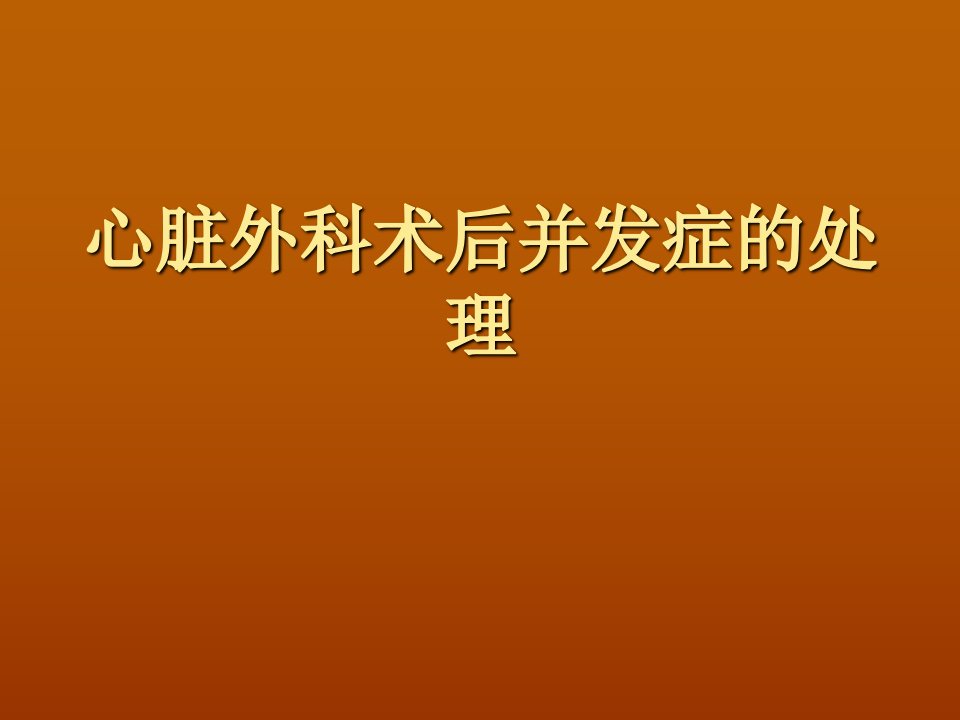 心脏外科术后并发症的处理